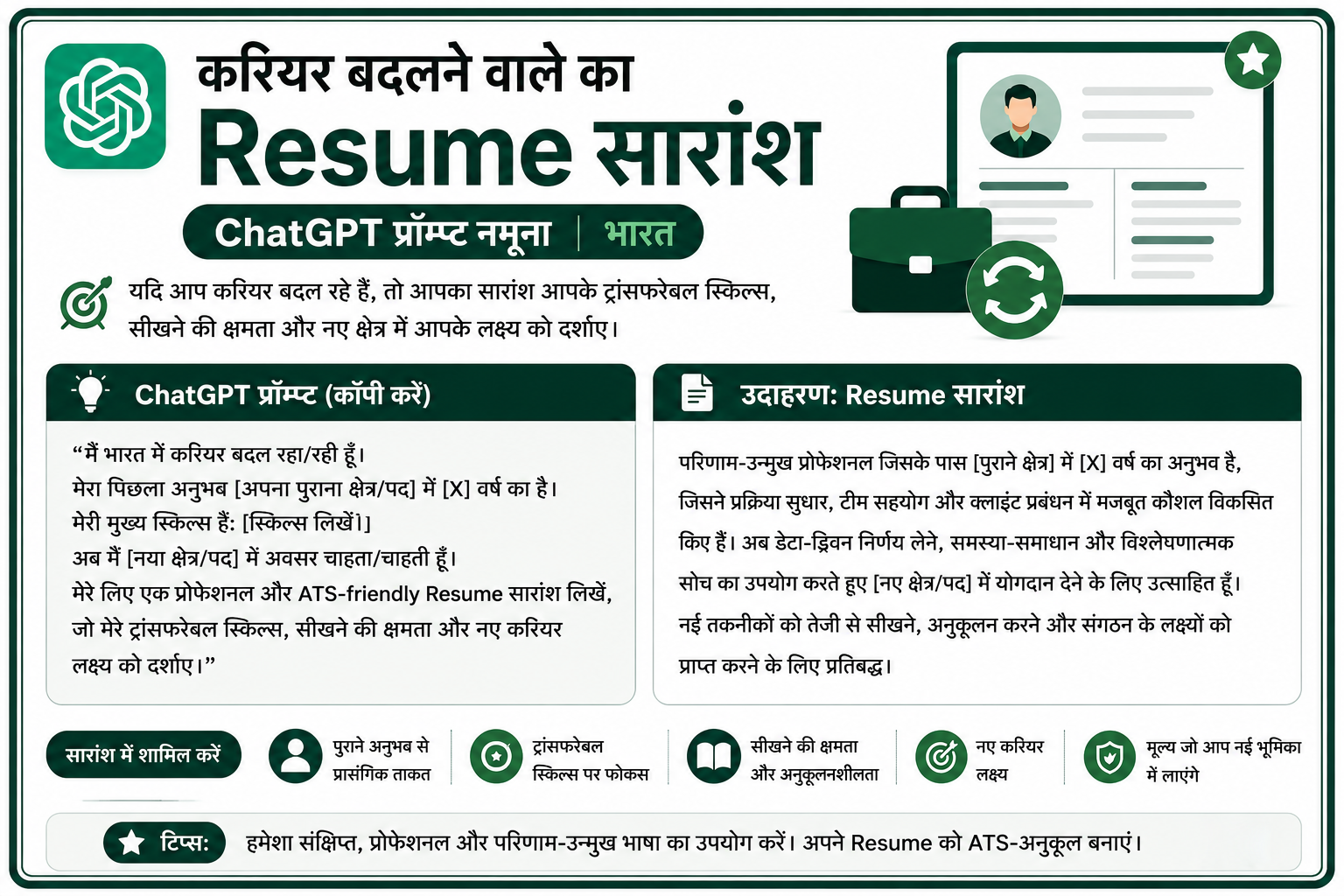 करियर बदलने वाले का
Resume सारांश

ChatGPT प्रॉम्प्ट नमूना | भारत

यदि आप करियर बदल रहे हैं, तो आपका सारांश आपके ट्रांसफरेबल स्किल्स, सीखने की क्षमता और नए क्षेत्र में आपके लक्ष्य को दर्शाए।

ChatGPT प्रॉम्प्ट (कॉपी करें)

“मैं भारत में करियर बदल रहा/रही हूँ।
मेरा पिछला अनुभव [अपना पुराना क्षेत्र/पद] में [X] वर्ष का है।
मेरी मुख्य स्किल्स हैं: [स्किल्स लिखें।]
अब मैं [नया क्षेत्र/पद] में अवसर चाहता/चाहती हूँ।
मेरे लिए एक प्रोफेशनल और ATS-friendly Resume सारांश लिखें, जो मेरे ट्रांसफरेबल स्किल्स, सीखने की क्षमता और नए करियर लक्ष्य को दर्शाए।”

उदाहरण: Resume सारांश

परिणाम-उन्मुख प्रोफेशनल जिसके पास [पुराने क्षेत्र] में [X] वर्ष का अनुभव है, जिसने प्रक्रिया सुधार, टीम सहयोग और क्लाइंट प्रबंधन में मजबूत कौशल विकसित किए हैं। अब डेटा-ड्रिवन निर्णय लेने, समस्या-समाधान और विश्लेषणात्मक सोच का उपयोग करते हुए [नए क्षेत्र/पद] में योगदान देने के लिए उत्साहित हूँ। नई तकनीकों को तेजी से सीखने, अनुकूलन करने और संगठन के लक्ष्यों को प्राप्त करने के लिए प्रतिबद्ध।

सारांश में शामिल करें

पुराने अनुभव से प्रासंगिक ताकत

ट्रांसफरेबल स्किल्स पर फोकस

सीखने की क्षमता और अनुकूलनशीलता

नए करियर लक्ष्य

मूल्य जो आप नई भूमिका में लाएंगे

टिप्स: हमेशा संक्षिप्त, प्रोफेशनल और परिणाम-उन्मुख भाषा का उपयोग करें। अपने Resume को ATS-अनुकूल बनाएं।